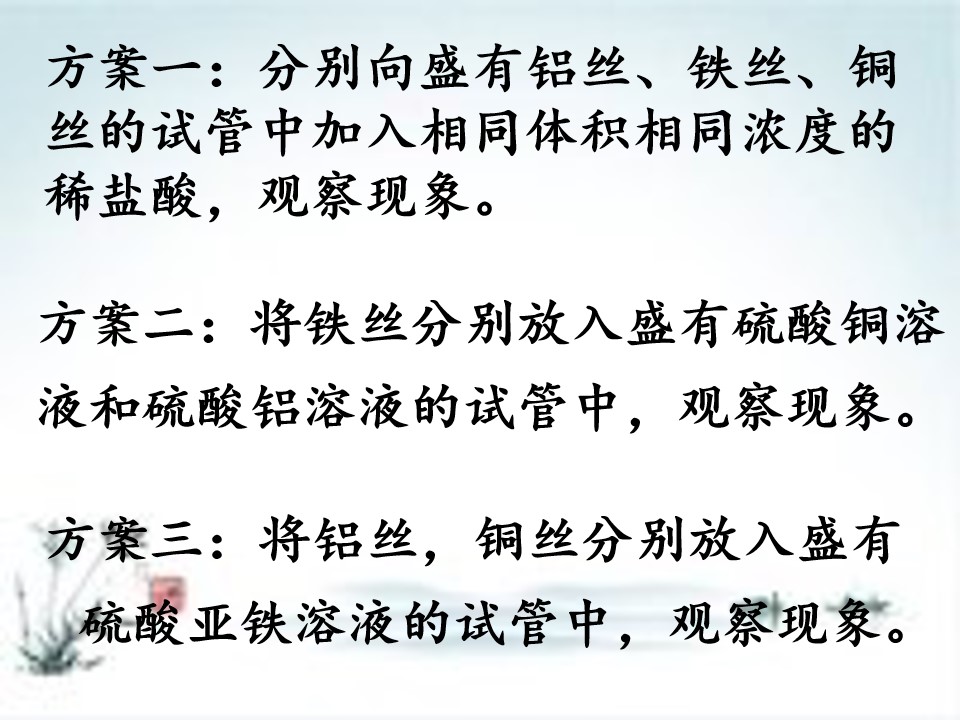 方案一：分别向盛有铝丝、铁丝、铜丝的试管中加入相同体积相同浓度的稀盐酸，观察现象。

方案二：将铁丝分别放入盛有硫酸铜溶液和硫酸铝溶液的试管中，观察现象。

方案三：将铝丝，铜丝分别放入盛有硫酸亚铁溶液的试管中，观察现象。